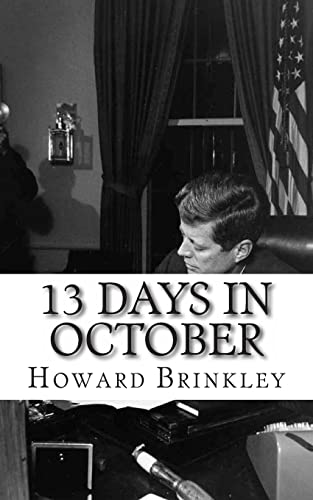 13 DAYS IN OCTOBER

HOWARD BRINKLEY